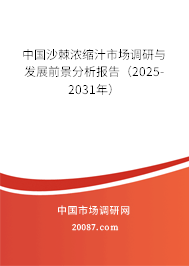 中国沙棘浓缩汁市场调研与发展前景分析报告（2025-2031年）

中国市场调研网

20087.com